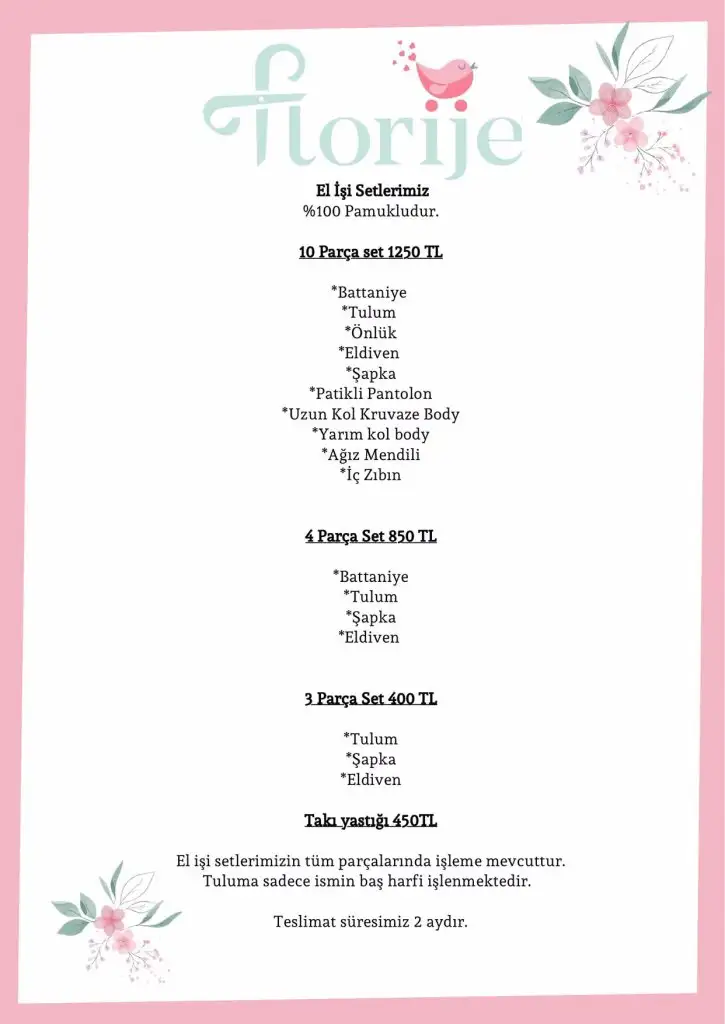 florije

El İşi Setlerimiz
%100 Pamukludur.

10 Parça set 1250 TL

*Battaniye
*Tulum
*Önlük
*Eldiven
*Şapka
*Patikli Pantolon
*Uzun Kol Kruvaze Body
*Yarım kol body
*Ağız Mendili
*İç Zıbın

4 Parça Set 850 TL

*Battaniye
*Tulum
*Şapka
*Eldiven

3 Parça Set 400 TL

*Tulum
*Şapka
*Eldiven

Takı yastığı 450TL

El işi setlerimizin tüm parçalarında işleme mevcuttur.
Tuluma sadece ismin baş harfi işlenmektedir.

Teslimat süresimiz 2 aydır.